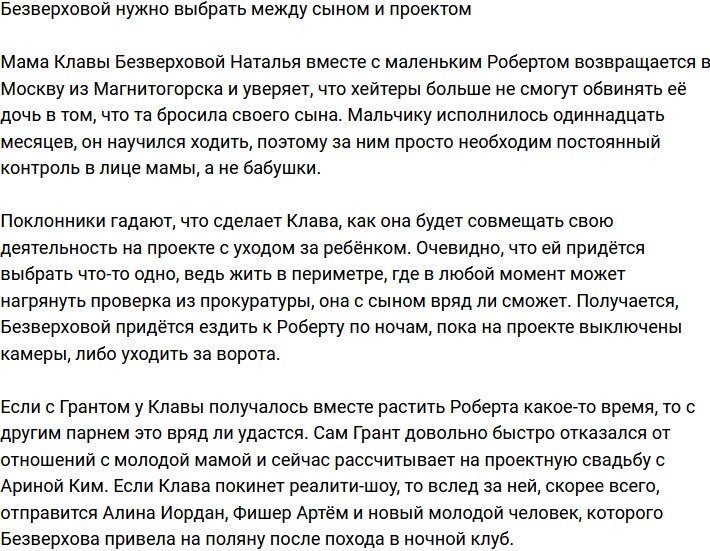 Безверховой нужно выбрать между сыном и проектом

Мама Клавы Безверховой Наталья вместе с маленьким Робертом возвращается в Москву из Магнитогорска и уверяет, что хейтеры больше не смогут обвинять её дочь в том, что та бросила своего сына. Мальчику исполнилось одиннадцать месяцев, он научился ходить, поэтому за ним просто необходим постоянный контроль в лице мамы, а не бабушки.

Поклонники гадают, что сделает Клава, как она будет совмещать свою деятельность на проекте с уходом за ребёнком. Очевидно, что ей придётся выбрать что-то одно, ведь жить в периметре, где в любой момент может нагрянуть проверка из прокуратуры, она с сыном вряд ли сможет. Получается, Безверховой придётся ездить к Роберту по ночам, пока на проекте выключены камеры, либо уходить за ворота.

Если с Грантом у Клавы получалось вместе растить Роберта какое-то время, то с другим парнем это вряд ли удастся. Сам Грант довольно быстро отказался от отношений с молодой мамой и сейчас рассчитывает на проектную свадьбу с Ариной Ким. Если Клава покинет реалити-шоу, то вслед за ней, скорее всего, отправится Алина Иордан, Фишер Артём и новый молодой человек, которого Безверхова привела на поляну после похода в ночной клуб.